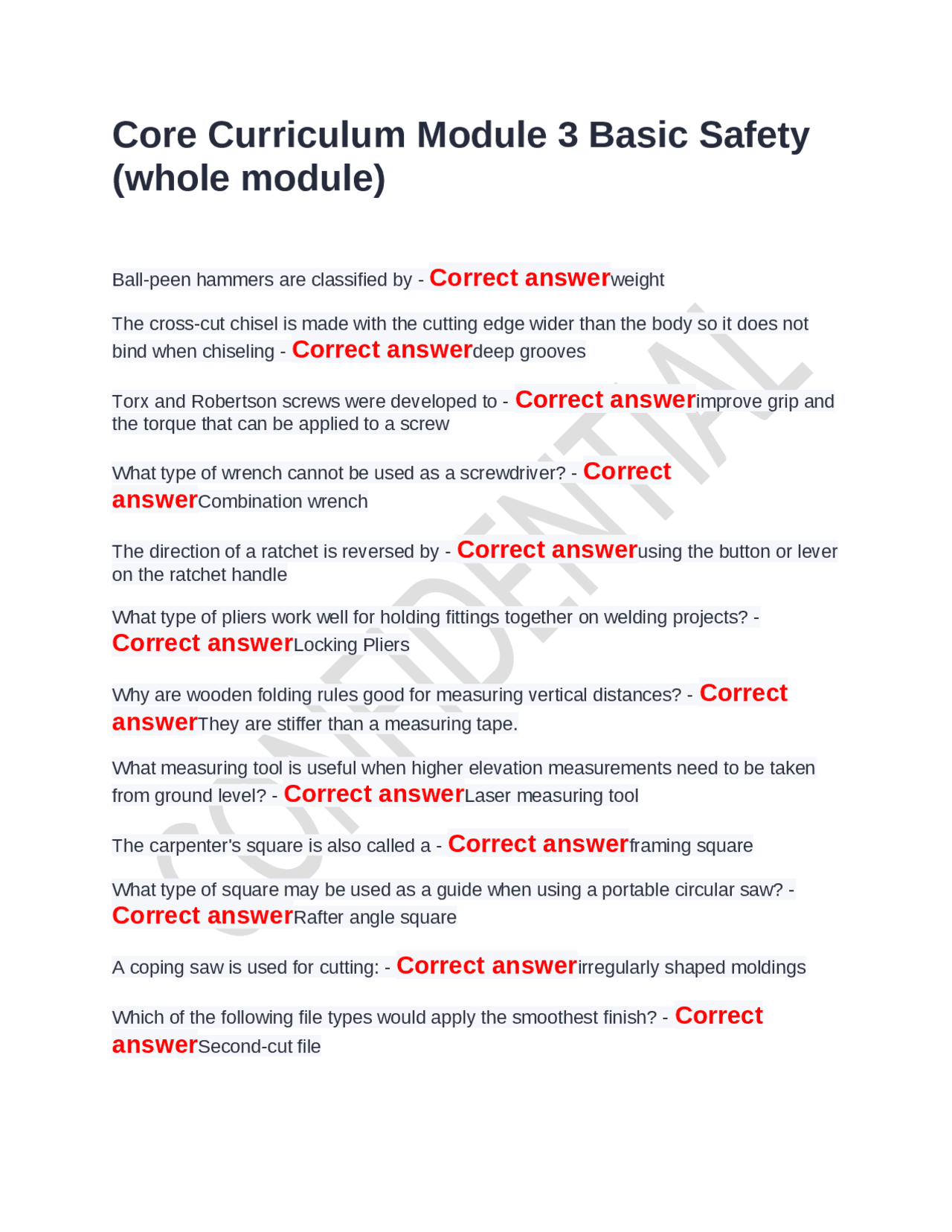 Core Curriculum Module 3 Basic Safety (whole module)

Ball-peen hammers are classified by - Correct answerweight

The cross-cut chisel is made with the cutting edge wider than the body so it does not bind when chiseling - Correct answerdeep grooves

Torx and Robertson screws were developed to - Correct answerimprove grip and the torque that can be applied to a screw

What type of wrench cannot be used as a screwdriver? - Correct answerCombination wrench

The direction of a ratchet is reversed by - Correct answerusing the button or lever on the ratchet handle

What type of pliers work well for holding fittings together on welding projects? - Correct answerLocking Pliers

Why are wooden folding rules good for measuring vertical distances? - Correct answerThey are stiffer than a measuring tape.

What measuring tool is useful when higher elevation measurements need to be taken from ground level? - Correct answerLaser measuring tool

The carpenter's square is also called a - Correct answerframing square

What type of square may be used as a guide when using a portable circular saw? - Correct answerRafter angle square

A coping saw is used for cutting: - Correct answerirregularly shaped moldings

Which of the following file types would apply the smoothest finish? - Correct answerSecond-cut file

CONFIDENTIAL